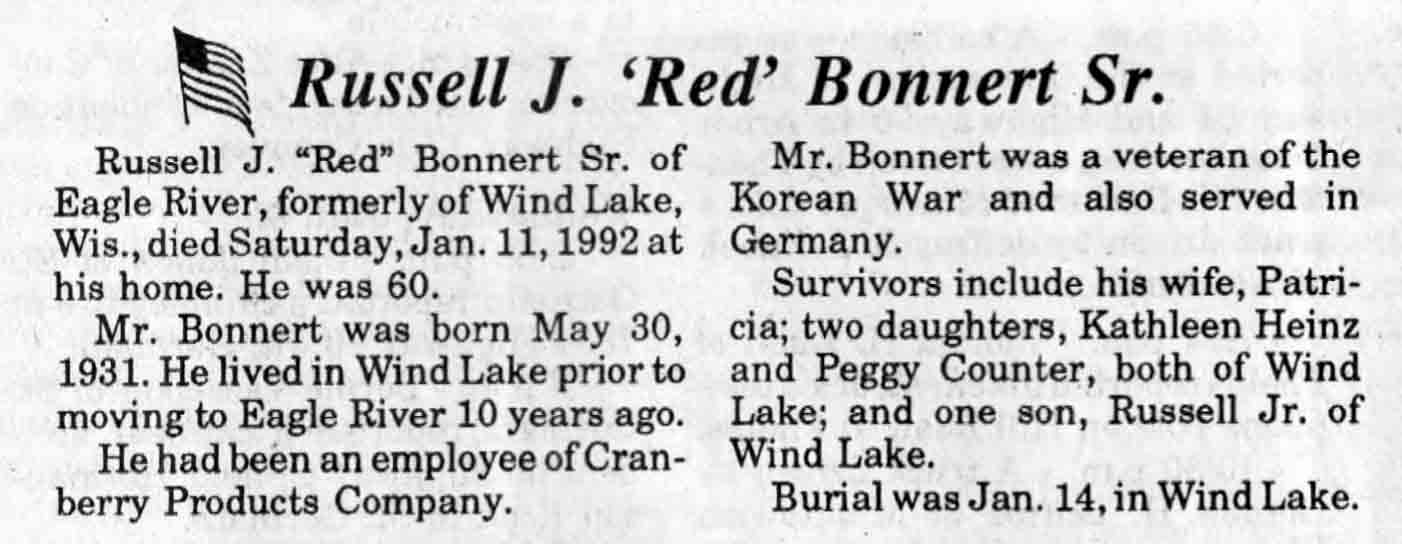 Russell J. 'Red' Bonnert Sr.

Russell J. "Red" Bonnert Sr. of Eagle River, formerly of Wind Lake, Wis., died Saturday, Jan. 11, 1992 at his home. He was 60.

Mr. Bonnert was born May 30, 1931. He lived in Wind Lake prior to moving to Eagle River 10 years ago.

He had been an employee of Cranberry Products Company.

Mr. Bonnert was a veteran of the Korean War and also served in Germany.

Survivors include his wife, Patricia; two daughters, Kathleen Heinz and Peggy Counter, both of Wind Lake; and one son, Russell Jr. of Wind Lake.

Burial was Jan. 14, in Wind Lake.